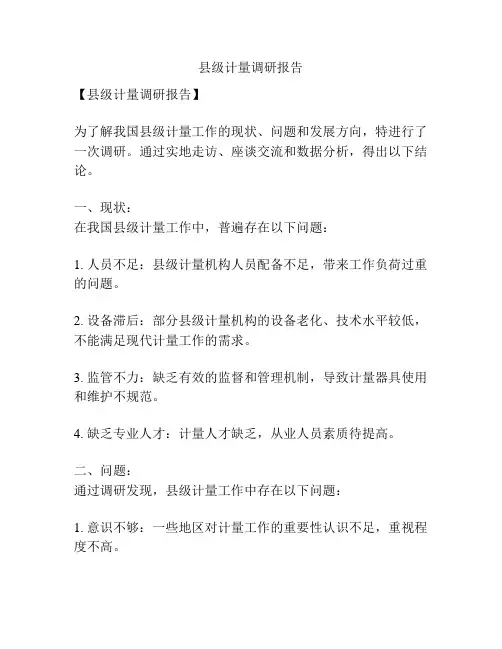 县级计量调研报告

【县级计量调研报告】

为了解我国县级计量工作的现状、问题和发展方向，特进行了一次调研。通过实地走访、座谈交流和数据分析，得出以下结论。

一、现状：
在我国县级计量工作中，普遍存在以下问题：

1. 人员不足：县级计量机构人员配备不足，带来工作负荷过重的问题。

2. 设备滞后：部分县级计量机构的设备老化、技术水平较低，不能满足现代计量工作的需求。

3. 监管不力：缺乏有效的监督和管理机制，导致计量器具使用和维护不规范。

4. 缺乏专业人才：计量人才缺乏，从业人员素质待提高。

二、问题：
通过调研发现，县级计量工作中存在以下问题：

1. 意识不够：一些地区对计量工作的重要性认识不足，重视程度不高。